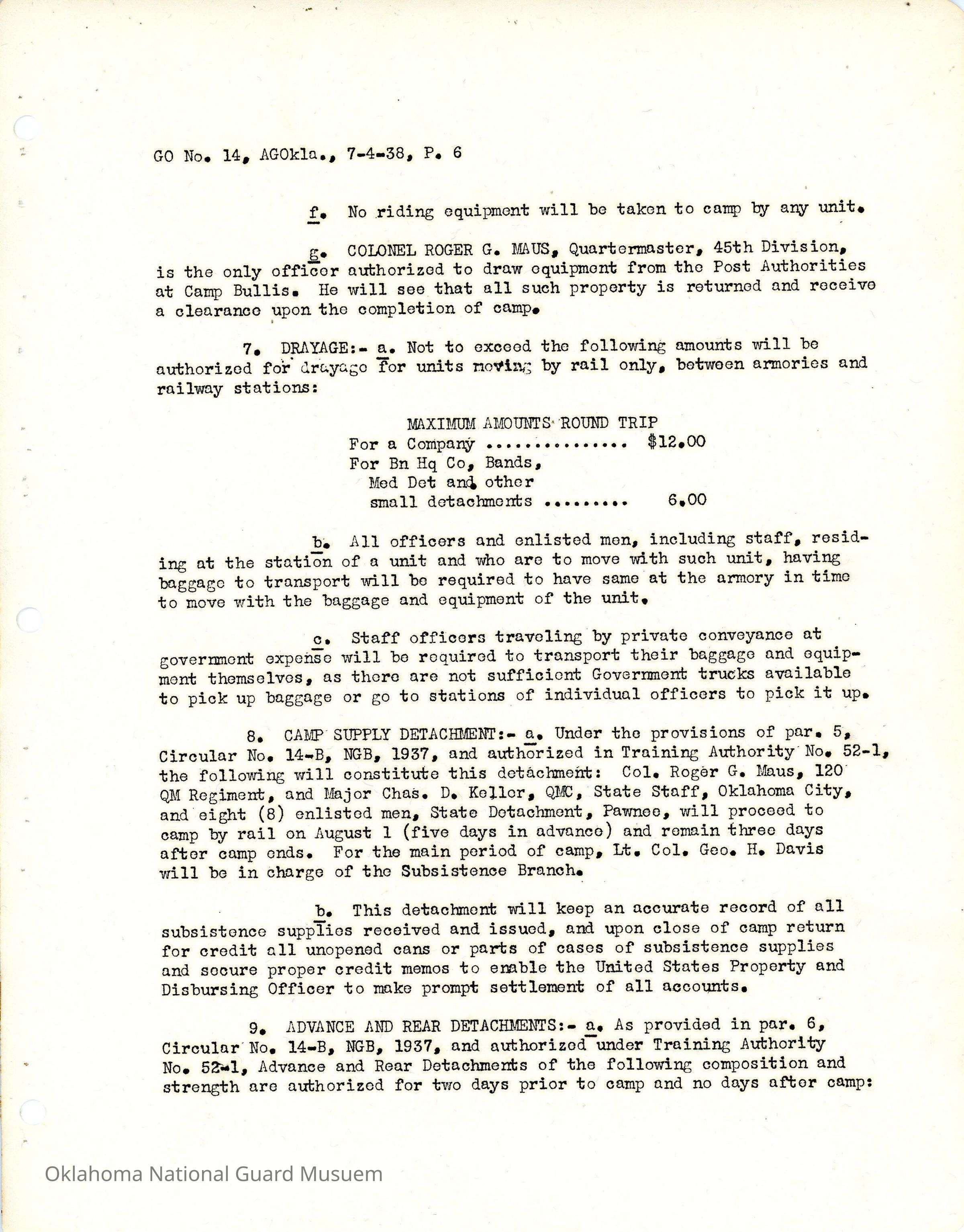 GO No. 14, AGOkla., 7-4-38, P. 6

f. No riding equipment will be taken to camp by any unit.

g. COLONEL ROGER G. MAUS, Quartermaster, 45th Division, is the only officer authorized to draw equipment from the Post Authorities at Camp Bullis. He will see that all such property is returned and receive a clearance upon the completion of camp.

7. DRAYAGE:- a. Not to exceed the following amounts will be authorized for drayage for units moving by rail only, between armories and railway stations:

MAXIMUM AMOUNTS ROUND TRIP
For a Company ............... $12.00
For Bn Hq Co, Bands, Med Det and other small detachments ......... 6.00

b. All officers and enlisted men, including staff, residing at the station of a unit and who are to move with such unit, having baggage to transport will be required to have same at the armory in time to move with the baggage and equipment of the unit.

c. Staff officers traveling by private conveyance at government expense will be required to transport their baggage and equipment themselves, as there are not sufficient Government trucks available to pick up baggage or go to stations of individual officers to pick it up.

8. CAMP SUPPLY DETACHMENT:- a. Under the provisions of par. 5, Circular No. 14-B, NGB, 1937, and authorized in Training Authority No. 52-1, the following will constitute this detachment: Col. Roger G. Maus, 120 QM Regiment, and Major Chas. D. Keller, QMC, State Staff, Oklahoma City, and eight (8) enlisted men, State Detachment, Pawnee, will proceed to camp by rail on August 1 (five days in advance) and remain three days after camp ends. For the main period of camp, Lt. Col. Geo. H. Davis will be in charge of the Subsistence Branch.

b. This detachment will keep an accurate record of all subsistence supplies received and issued, and upon close of camp return for credit all unopened cans or parts of cases of subsistence supplies and secure proper credit memos to enable the United States Property and Disbursing Officer to make prompt settlement of all accounts.

9. ADVANCE AND REAR DETACHMENTS:- a. As provided in par. 6, Circular No. 14-B, NGB, 1937, and authorized under Training Authority No. 52-1, Advance and Rear Detachments of the following composition and strength are authorized for two days prior to camp and no days after camp:

Oklahoma National Guard Musuem